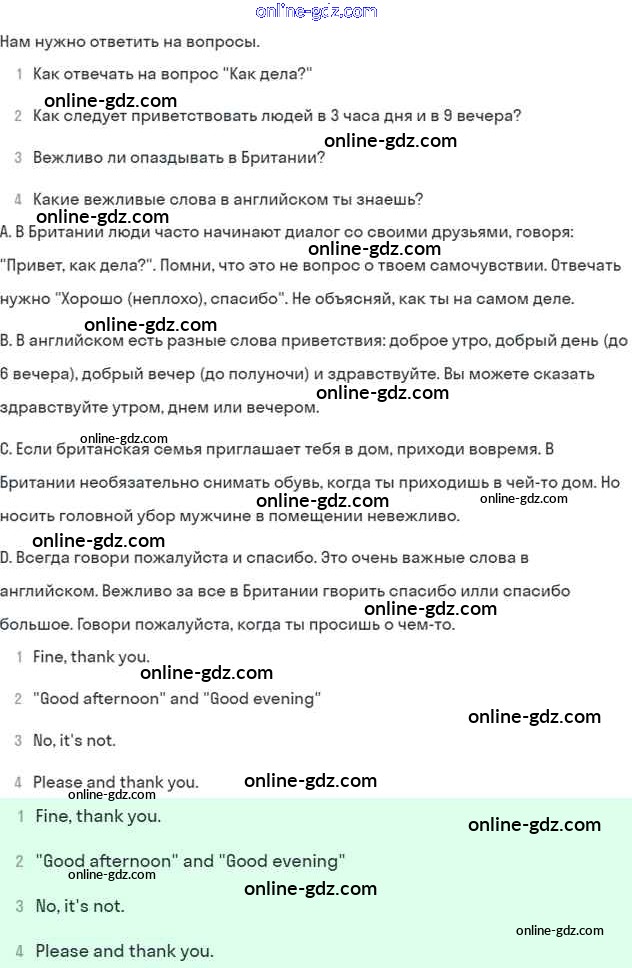 online-gdz.com

Нам нужно ответить на вопросы.

1 Как отвечать на вопрос "Как дела?"

online-gdz.com

2 Как следует приветствовать людей в 3 часа дня и в 9 вечера?

online-gdz.com

3 Вежливо ли опаздывать в Британии?

4 Какие вежливые слова в английском ты знаешь?

online-gdz.com

A. В Британии люди часто начинают диалог со своими друзьями, говоря: "Привет, как дела?". Помни, что это не вопрос о твоем самочувствии. Отвечать нужно "Хорошо (неплохо), спасибо". Не объясняй, как ты на самом деле.

online-gdz.com

online-gdz.com

B. В английском есть разные слова приветствия: доброе утро, добрый день (до 6 вечера), добрый вечер (до полуночи) и здравствуйте. Вы можете сказать здравствуйте утром, днем или вечером.

online-gdz.com

online-gdz.com

C. Если британская семья приглашает тебя в дом, приходи вовремя. В Британии необязательно снимать обувь, когда ты приходишь в чей-то дом. Но носить головной убор мужчине в помещении невежливо.

online-gdz.com

online-gdz.com

online-gdz.com

D. Всегда говори пожалуйста и спасибо. Это очень важные слова в английском. Вежливо за все в Британии гворить спасибо илли спасибо большое. Говори пожалуйста, когда ты просишь о чем-то.

online-gdz.com

1 Fine, thank you.

online-gdz.com

2 "Good afternoon" and "Good evening"

online-gdz.com

3 No, it's not.

4 Please and thank you.

online-gdz.com

online-gdz.com

1 Fine, thank you.

online-gdz.com

2 "Good afternoon" and "Good evening"

online-gdz.com

online-gdz.com

3 No, it's not.

online-gdz.com

4 Please and thank you.